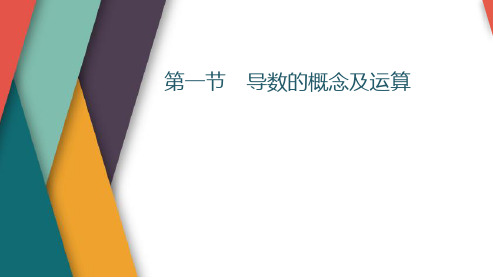 第一节　导数的概念及运算